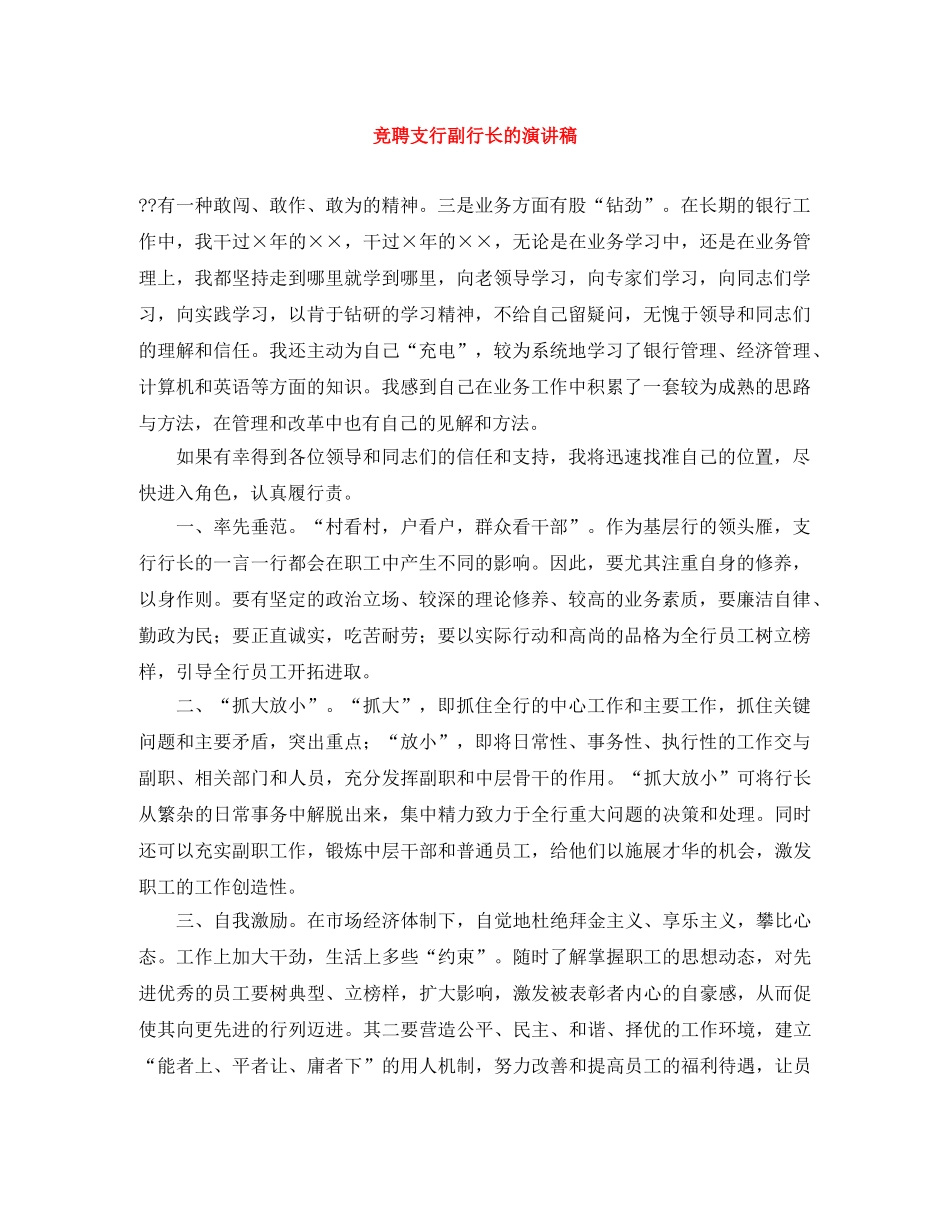 竞聘支行副行长的演讲稿

??有一种敢闯、敢作、敢为的精神。三是业务方面有股“钻劲”。在长期的银行工作中，我干过×年的××，干过×年的××，无论是在业务学习中，还是在业务管理上，我都坚持走到哪里就学到哪里，向老领导学习，向专家们学习，向同志们学习，向实践学习，以肯于钻研的学习精神，不给自己留疑问，无愧于领导和同志们的理解和信任。我还主动为自己“充电”，较为系统地学习了银行管理、经济管理、计算机和英语等方面的知识。我感到自己在业务工作中积累了一套较为成熟的思路与方法，在管理和改革中也有自己的见解和方法。

如果有幸得到各位领导和同志们的信任和支持，我将迅速找准自己的位置，尽快进入角色，认真履行责。

一、率先垂范。“村看村，户看户，群众看干部”。作为基层行的领头雁，支行行长的一言一行都会在职工中产生不同的影响。因此，要尤其注重自身的修养，以身作则。要有坚定的政治立场、较深的理论修养、较高的业务素质，要廉洁自律、勤政为民；要正直诚实，吃苦耐劳；要以实际行动和高尚的品格为全行员工树立榜样，引导全行员工开拓进取。

二、“抓大放小”。“抓大”，即抓住全行的中心工作和主要工作，抓住关键问题和主要矛盾，突出重点；“放小”，即将日常性、事务性、执行性的工作交与副职、相关部门和人员，充分发挥副职和中层骨干的作用。“抓大放小”可将行长从繁杂的日常事务中解脱出来，集中精力致力于全行重大问题的决策和处理。同时还可以充实副职工作，锻炼中层干部和普通员工，给他们以施展才华的机会，激发职工的工作创造性。

三、自我激励。在市场经济体制下，自觉地杜绝拜金主义、享乐主义，攀比心态。工作上加大干劲，生活上多些“约束”。随时了解掌握职工的思想动态，对先进优秀的员工要树典型、立榜样，扩大影响，激发被表彰者内心的自豪感，从而促使其向更先进的行列迈进。其二要营造公平、民主、和谐、择优的工作环境，建立“能者上、平者让、庸者下”的用人机制，努力改善和提高员工的福利待遇，让员